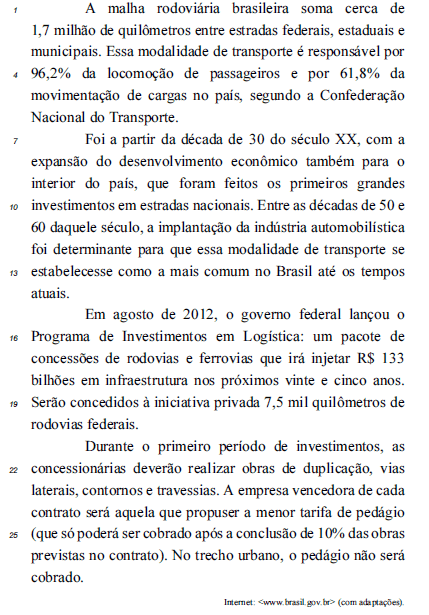 1 A malha rodoviária brasileira soma cerca de 1,7 milhão de quilômetros entre estradas federais, estaduais e municipais. Essa modalidade de transporte é responsável por 4 96,2% da locomoção de passageiros e por 61,8% da movimentação de cargas no país, segundo a Confederação Nacional do Transporte.

7 Foi a partir da década de 30 do século XX, com a expansão do desenvolvimento econômico também para o interior do país, que foram feitos os primeiros grandes 10 investimentos em estradas nacionais. Entre as décadas de 50 e 60 daquele século, a implantação da indústria automobilística foi determinante para que essa modalidade de transporte se 13 estabelecesse como a mais comum no Brasil até os tempos atuais.

Em agosto de 2012, o governo federal lançou o 16 Programa de Investimentos em Logística: um pacote de concessões de rodovias e ferrovias que irá injetar R$ 133 bilhões em infraestrutura nos próximos vinte e cinco anos. 19 Serão concedidos à iniciativa privada 7,5 mil quilômetros de rodovias federais.

Durante o primeiro período de investimentos, as 22 concessionárias deverão realizar obras de duplicação, vias laterais, contornos e travessias. A empresa vencedora de cada contrato será aquela que propuser a menor tarifa de pedágio 25 (que só poderá ser cobrado após a conclusão de 10% das obras previstas no contrato). No trecho urbano, o pedágio não será cobrado.

Internet: <www.brasil.gov.br> (com adaptações).